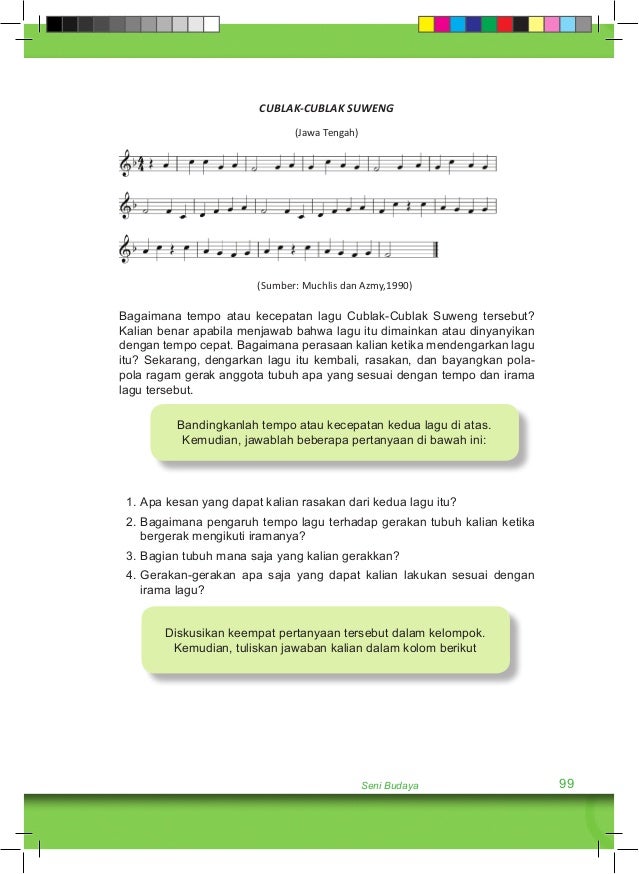 CUBLAK-CUBLAK SUWENG

(Jawa Tengah)

(Sumber: Muchlis dan Azmy,1990)

Bagaimana tempo atau kecepatan lagu Cublak-Cublak Suweng tersebut? Kalian benar apabila menjawab bahwa lagu itu dimainkan atau dinyanyikan dengan tempo cepat. Bagaimana perasaan kalian ketika mendengarkan lagu itu? Sekarang, dengarkan lagu itu kembali, rasakan, dan bayangkan pola-pola ragam gerak anggota tubuh apa yang sesuai dengan tempo dan irama lagu tersebut.

Bandingkanlah tempo atau kecepatan kedua lagu di atas. Kemudian, jawablah beberapa pertanyaan di bawah ini:

1. Apa kesan yang dapat kalian rasakan dari kedua lagu itu?
2. Bagaimana pengaruh tempo lagu terhadap gerakan tubuh kalian ketika bergerak mengikuti iramanya?
3. Bagian tubuh mana saja yang kalian gerakkan?
4. Gerakan-gerakan apa saja yang dapat kalian lakukan sesuai dengan irama lagu?

Diskusikan keempat pertanyaan tersebut dalam kelompok. Kemudian, tuliskan jawaban kalian dalam kolom berikut

Seni Budaya 99